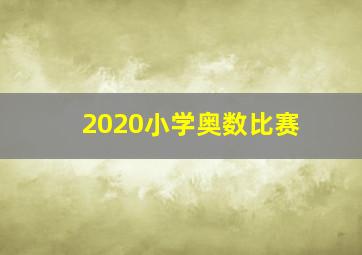 2020小学奥数比赛